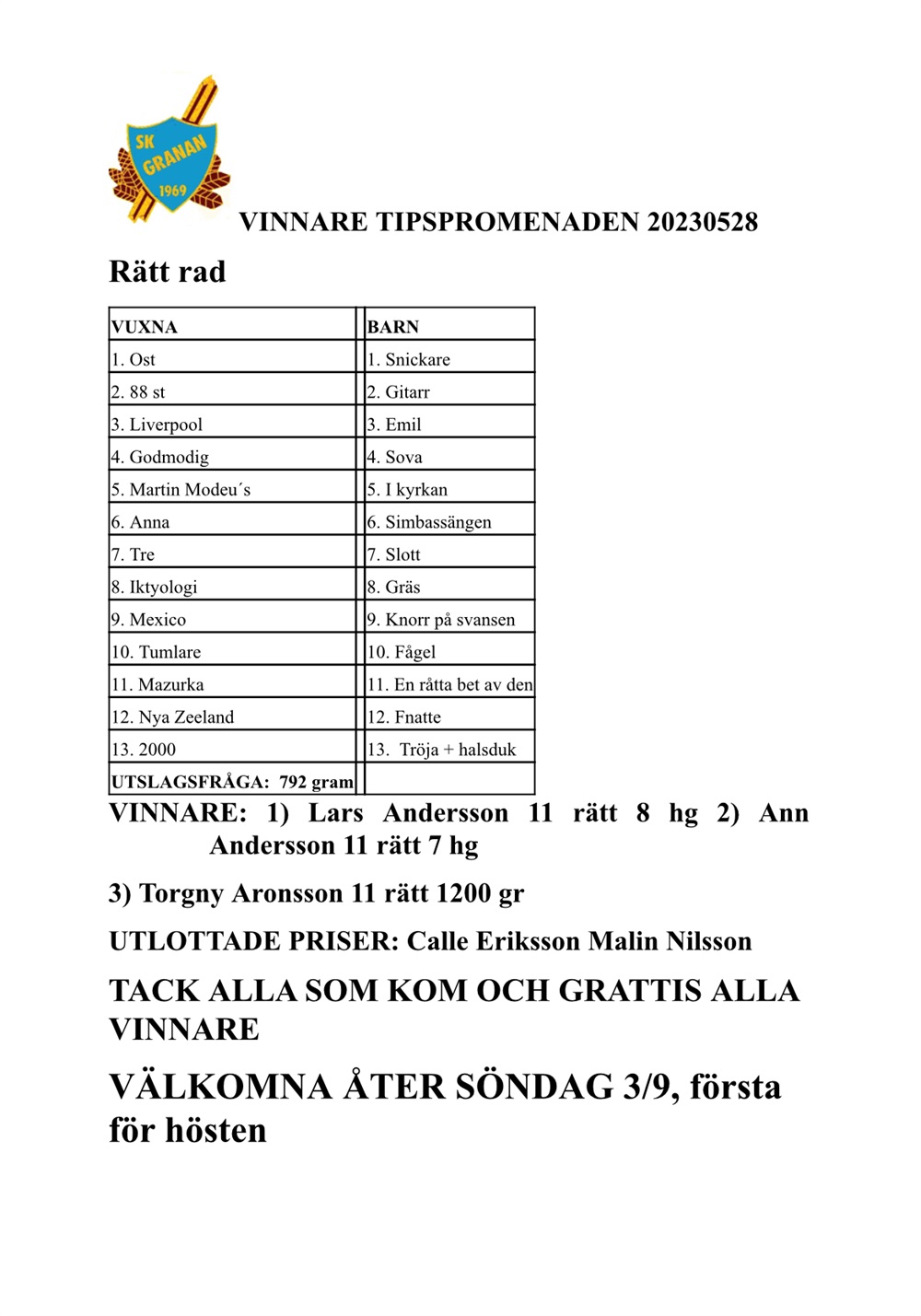 SK GRANAN 1969

VINNARE TIPSPROMENADEN 20230528

Rätt rad

| VUXNA | BARN |
|---|---|
| 1. Ost | 1. Snickare |
| 2. 88 st | 2. Gitarr |
| 3. Liverpool | 3. Emil |
| 4. Godmodig | 4. Sova |
| 5. Martin Modeu´s | 5. I kyrkan |
| 6. Anna | 6. Simbassängen |
| 7. Tre | 7. Slott |
| 8. Iktyologi | 8. Gräs |
| 9. Mexico | 9. Knorr på svansen |
| 10. Tumlare | 10. Fågel |
| 11. Mazurka | 11. En råtta bet av den |
| 12. Nya Zeeland | 12. Fnatte |
| 13. 2000 | 13. Tröja + halsduk |
| UTSLAGSFRÅGA: 792 gram | |

VINNARE: 1) Lars Andersson 11 rätt 8 hg 2) Ann Andersson 11 rätt 7 hg

3) Torgny Aronsson 11 rätt 1200 gr

UTLOTTADE PRISER: Calle Eriksson Malin Nilsson

TACK ALLA SOM KOM OCH GRATTIS ALLA VINNARE

VÄLKOMNA ÅTER SÖNDAG 3/9, första för hösten